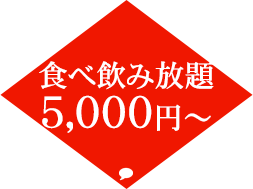 食べ飲み放題
5,000円～